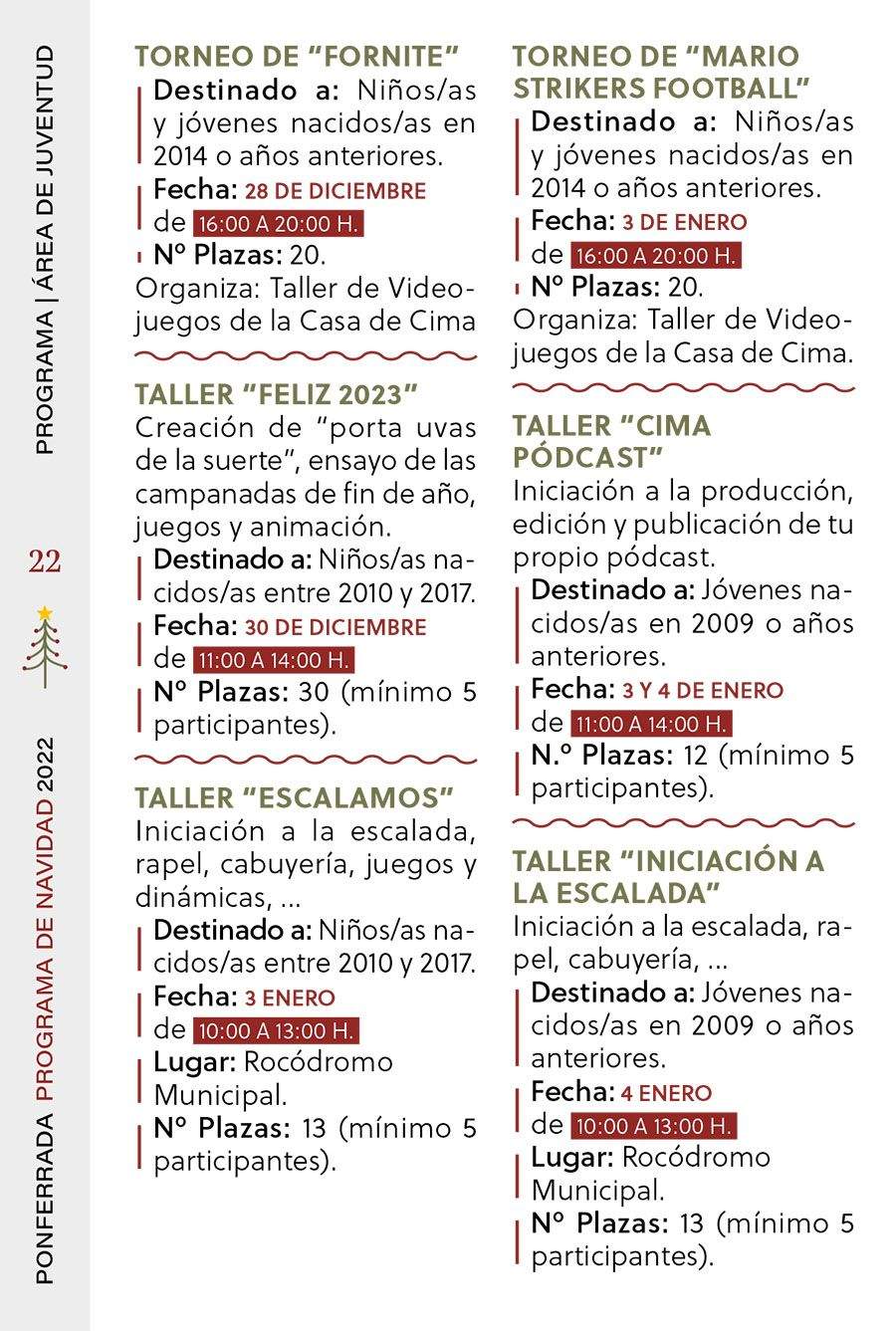 PROGRAMA | ÁREA DE JUVENTUD

22

PONFERRADA PROGRAMA DE NAVIDAD 2022

TORNEO DE “FORNITE”
Destinado a: Niños/as y jóvenes nacidos/as en 2014 o años anteriores.
Fecha: 28 DE DICIEMBRE de 16:00 A 20:00 H.
Nº Plazas: 20.
Organiza: Taller de Videojuegos de la Casa de Cima

TALLER “FELIZ 2023”
Creación de “porta uvas de la suerte”, ensayo de las campanadas de fin de año, juegos y animación.
Destinado a: Niños/as nacidos/as entre 2010 y 2017.
Fecha: 30 DE DICIEMBRE de 11:00 A 14:00 H.
Nº Plazas: 30 (mínimo 5 participantes).

TALLER “ESCALAMOS”
Iniciación a la escalada, rapel, cabuyería, juegos y dinámicas, ...
Destinado a: Niños/as nacidos/as entre 2010 y 2017.
Fecha: 3 ENERO de 10:00 A 13:00 H.
Lugar: Rocódromo Municipal.
Nº Plazas: 13 (mínimo 5 participantes).

TORNEO DE “MARIO STRIKERS FOOTBALL”
Destinado a: Niños/as y jóvenes nacidos/as en 2014 o años anteriores.
Fecha: 3 DE ENERO de 16:00 A 20:00 H.
Nº Plazas: 20.
Organiza: Taller de Videojuegos de la Casa de Cima.

TALLER “CIMA PÓDCAST”
Iniciación a la producción, edición y publicación de tu propio pódcast.
Destinado a: Jóvenes nacidos/as en 2009 o años anteriores.
Fecha: 3 Y 4 DE ENERO de 11:00 A 14:00 H.
N.º Plazas: 12 (mínimo 5 participantes).

TALLER “INICIACIÓN A LA ESCALADA”
Iniciación a la escalada, rapel, cabuyería, ...
Destinado a: Jóvenes nacidos/as en 2009 o años anteriores.
Fecha: 4 ENERO de 10:00 A 13:00 H.
Lugar: Rocódromo Municipal.
Nº Plazas: 13 (mínimo 5 participantes).